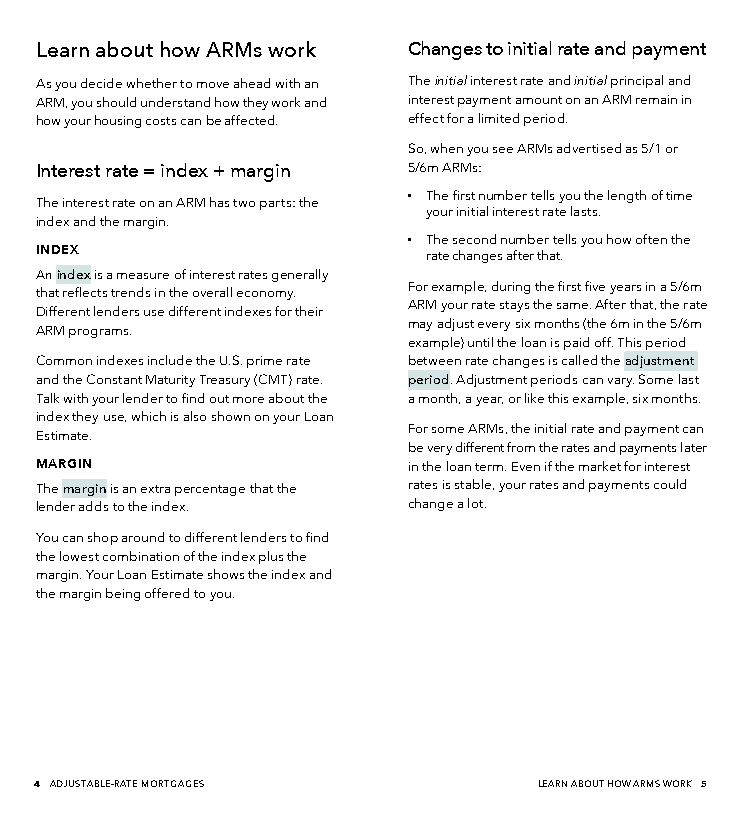 Learn about how ARMs work

As you decide whether to move ahead with an ARM, you should understand how they work and how your housing costs can be affected.

Interest rate = index + margin

The interest rate on an ARM has two parts: the index and the margin.

INDEX

An index is a measure of interest rates generally that reflects trends in the overall economy. Different lenders use different indexes for their ARM programs.

Common indexes include the U.S. prime rate and the Constant Maturity Treasury (CMT) rate. Talk with your lender to find out more about the index they use, which is also shown on your Loan Estimate.

MARGIN

The margin is an extra percentage that the lender adds to the index.

You can shop around to different lenders to find the lowest combination of the index plus the margin. Your Loan Estimate shows the index and the margin being offered to you.

Changes to initial rate and payment

The initial interest rate and initial principal and interest payment amount on an ARM remain in effect for a limited period.

So, when you see ARMs advertised as 5/1 or 5/6m ARMs:

• The first number tells you the length of time your initial interest rate lasts.

• The second number tells you how often the rate changes after that.

For example, during the first five years in a 5/6m ARM your rate stays the same. After that, the rate may adjust every six months (the 6m in the 5/6m example) until the loan is paid off. This period between rate changes is called the adjustment period. Adjustment periods can vary. Some last a month, a year, or like this example, six months.

For some ARMs, the initial rate and payment can be very different from the rates and payments later in the loan term. Even if the market for interest rates is stable, your rates and payments could change a lot.

4 ADJUSTABLE-RATE MORTGAGES

LEARN ABOUT HOW ARMS WORK 5